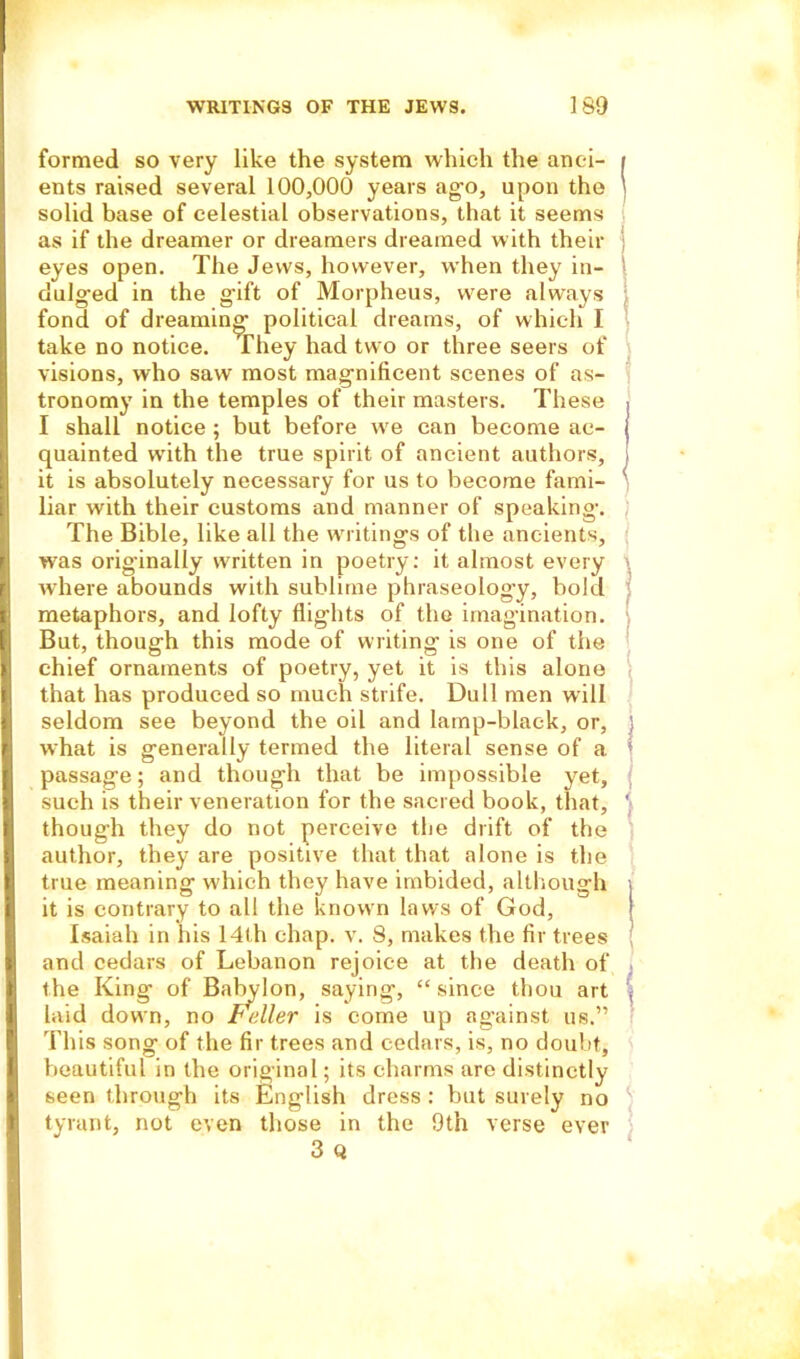 WRITINGS OF THE JEWS. 189

formed so very like the system which the ancients raised several 100,000 years ago, upon the solid base of celestial observations, that it seems as if the dreamer or dreamers dreamed with their eyes open. The Jews, however, when they indulged in the gift of Morpheus, were always fond of dreaming political dreams, of which I take no notice. They had two or three seers of visions, who saw most magnificent scenes of astronomy in the temples of their masters. These I shall notice; but before we can become acquainted with the true spirit of ancient authors, it is absolutely necessary for us to become familiar with their customs and manner of speaking.

The Bible, like all the writings of the ancients, was originally written in poetry: it almost every where abounds with sublime phraseology, bold metaphors, and lofty flights of the imagination. But, though this mode of writing is one of the chief ornaments of poetry, yet it is this alone that has produced so much strife. Dull men will seldom see beyond the oil and lamp-black, or, what is generally termed the literal sense of a passage; and though that be impossible yet, such is their veneration for the sacred book, that, though they do not perceive the drift of the author, they are positive that that alone is the true meaning which they have imbided, although it is contrary to all the known laws of God, Isaiah in his 14th chap. v. 8, makes the fir trees and cedars of Lebanon rejoice at the death of the King of Babylon, saying, "since thou art laid down, no Feller is come up against us." This song of the fir trees and cedars, is, no doubt, beautiful in the original; its charms are distinctly seen through its English dress: but surely no tyrant, not even those in the 9th verse ever

3 Q